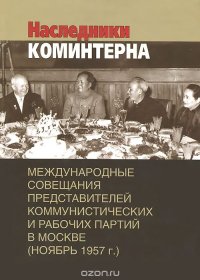 Наследники
КОМИНТЕРНА

МЕЖДУНАРОДНЫЕ СОВЕЩАНИЯ ПРЕДСТАВИТЕЛЕЙ КОММУНИСТИЧЕСКИХ И РАБОЧИХ ПАРТИЙ В МОСКВЕ (НОЯБРЬ 1957 г.)

ozon.ru